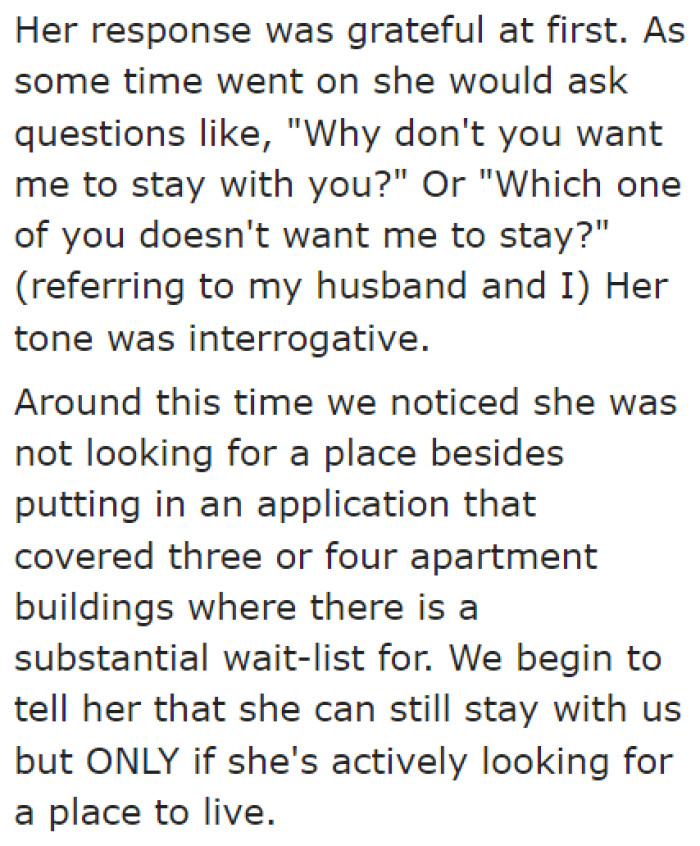 Her response was grateful at first. As some time went on she would ask questions like, "Why don't you want me to stay with you?" Or "Which one of you doesn't want me to stay?" (referring to my husband and I) Her tone was interrogative.

Around this time we noticed she was not looking for a place besides putting in an application that covered three or four apartment buildings where there is a substantial wait-list for. We begin to tell her that she can still stay with us but ONLY if she's actively looking for a place to live.